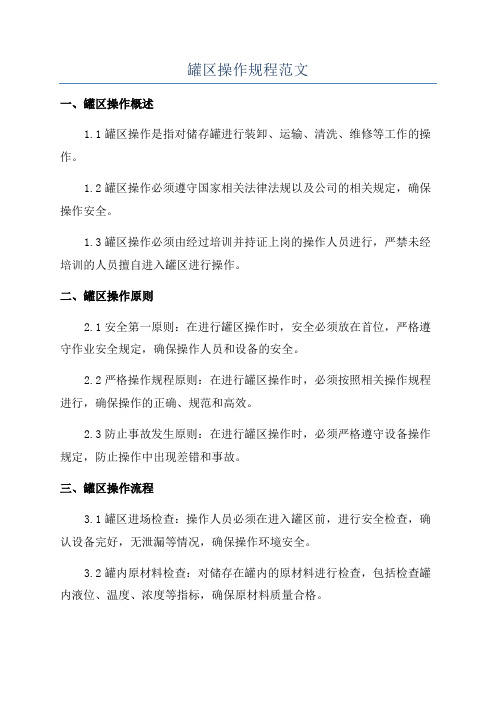 罐区操作规程范文

一、罐区操作概述

1.1 罐区操作是指对储存罐进行装卸、运输、清洗、维修等工作的操作。

1.2 罐区操作必须遵守国家相关法律法规以及公司的相关规定，确保操作安全。

1.3 罐区操作必须由经过培训并持证上岗的操作人员进行，严禁未经培训的人员擅自进入罐区进行操作。

二、罐区操作原则

2.1 安全第一原则：在进行罐区操作时，安全必须放在首位，严格遵守作业安全规定，确保操作人员和设备的安全。

2.2 严格操作规程原则：在进行罐区操作时，必须按照相关操作规程进行，确保操作的正确、规范和高效。

2.3 防止事故发生原则：在进行罐区操作时，必须严格遵守设备操作规定，防止操作中出现差错和事故。

三、罐区操作流程

3.1 罐区进场检查：操作人员必须在进入罐区前，进行安全检查，确认设备完好，无泄漏等情况，确保操作环境安全。

3.2 罐内原材料检查：对储存在罐内的原材料进行检查，包括检查罐内液位、温度、浓度等指标，确保原材料质量合格。